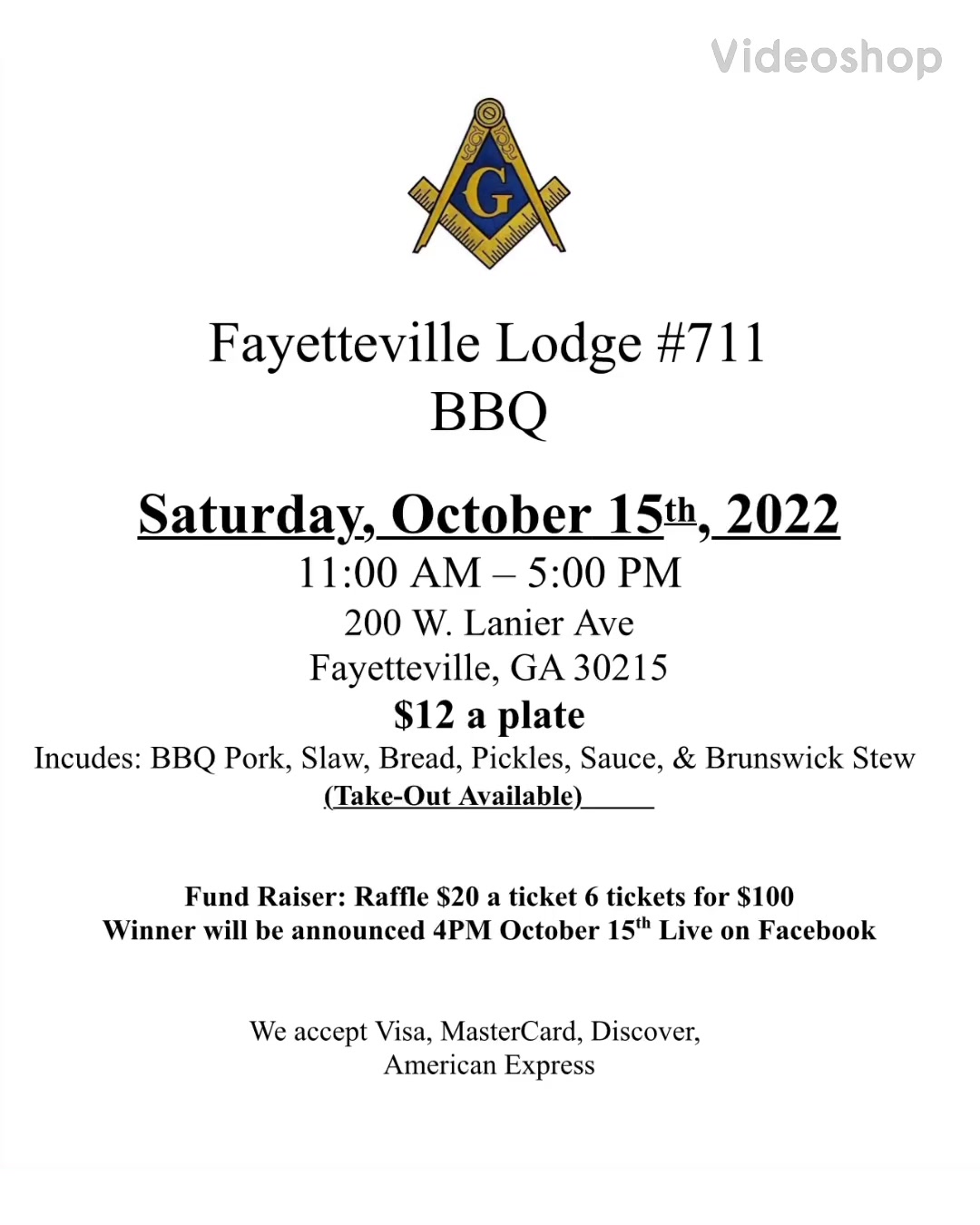 Videoshop

G

Fayetteville Lodge #711
BBQ

Saturday, October 15th, 2022
11:00 AM – 5:00 PM
200 W. Lanier Ave
Fayetteville, GA 30215
$12 a plate
Incudes: BBQ Pork, Slaw, Bread, Pickles, Sauce, & Brunswick Stew
(Take-Out Available)

Fund Raiser: Raffle $20 a ticket 6 tickets for $100
Winner will be announced 4PM October 15th Live on Facebook

We accept Visa, MasterCard, Discover, American Express